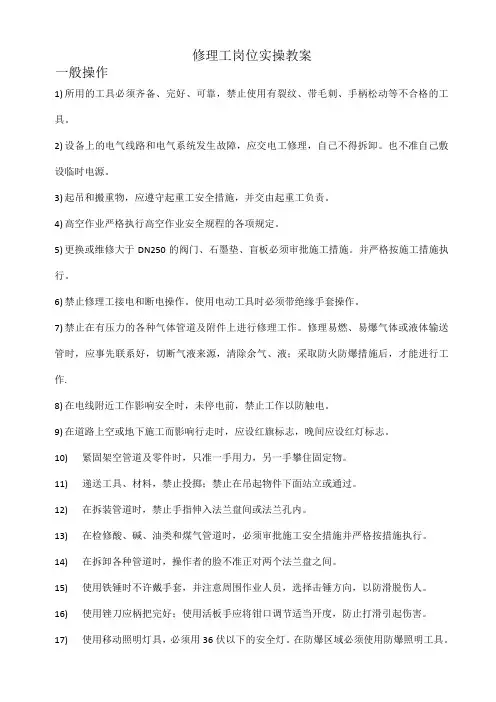 修理工岗位实操教案

一般操作

1) 所用的工具必须齐备、完好、可靠，禁止使用有裂纹、带毛刺、手柄松动等不合格的工具。

2) 设备上的电气线路和电气系统发生故障，应交电工修理，自己不得拆卸。也不准自己敷设临时电源。

3) 起吊和搬重物，应遵守起重工安全措施，并交由起重工负责。

4) 高空作业严格执行高空作业安全规程的各项规定。

5) 更换或维修大于 DN250 的阀门、石墨垫、盲板必须审批施工措施。并严格按施工措施执行。

6) 禁止修理工接电和断电操作，使用电动工具时必须带绝缘手套操作。

7) 禁止在有压力的各种气体管道及附件上进行修理工作。修理易燃、易爆气体或液体输送管时，应事先联系好，切断气液来源，清除余气、液；采取防火防爆措施后，才能进行工作.

8) 在电线附近工作影响安全时，未停电前，禁止工作以防触电。

9) 在道路上空或地下施工而影响行走时，应设红旗标志，晚间应设红灯标志。

10) 紧固架空管道及零件时，只准一手用力，另一手攀住固定物。

11) 递送工具、材料，禁止投掷；禁止在吊起物件下面站立或通过。

12) 在拆装管道时，禁止手指伸入法兰盘间或法兰孔内。

13) 在检修酸、碱、油类和煤气管道时，必须审批施工安全措施并严格按措施执行。

14) 在拆卸各种管道时，操作者的脸不准正对两个法兰盘之间。

15) 使用铁锤时不许戴手套，并注意周围作业人员，选择击锤方向，以防滑脱伤人。

16) 使用锉刀应柄把完好；使用活板手应将钳口调节适当开度，防止打滑引起伤害。

17) 使用移动照明灯具，必须用 36 伏以下的安全灯。在防爆区域必须使用防爆照明工具。